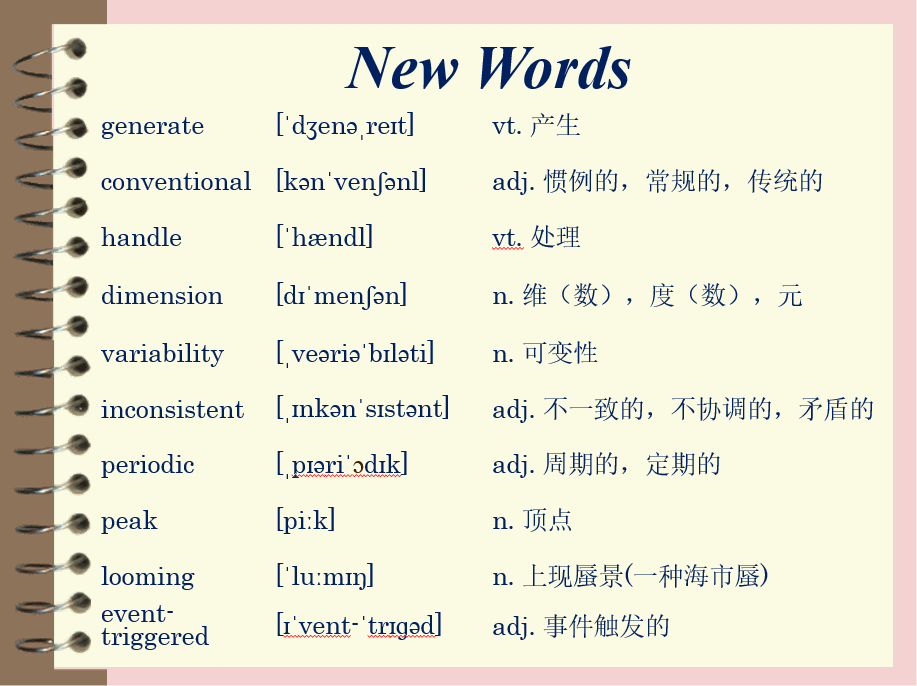 New Words

generate [ˈdʒenəˌreɪt] vt. 产生

conventional [kənˈvenʃənl] adj. 惯例的，常规的，传统的

handle [ˈhændl] vt. 处理

dimension [dɪˈmenʃən] n. 维（数），度（数），元

variability [ˌveəriəˈbɪləti] n. 可变性

inconsistent [ˌɪnkənˈsɪstənt] adj. 不一致的，不协调的，矛盾的

periodic [ˌpɪəriˈɔdɪk] adj. 周期的，定期的

peak [piːk] n. 顶点

looming [ˈluːmɪŋ] n. 上现蜃景(一种海市蜃)

event-triggered [ɪˈvent-ˈtrɪgəd] adj. 事件触发的